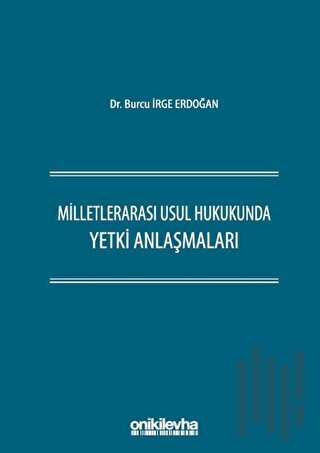 Dr. Burcu İRGE ERDOĞAN

MİLLETLERARASI USUL HUKUKUNDA YETKİ ANLAŞMALARI

onikilevha